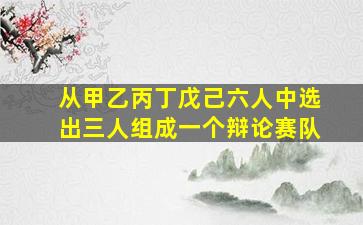 从甲乙丙丁戊己六人中选出三人组成一个辩论赛队